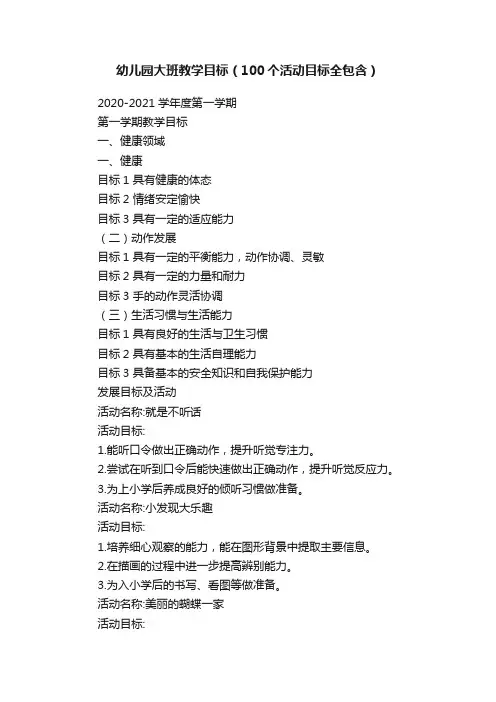 幼儿园大班教学目标（100个活动目标全包含）

2020-2021 学年度第一学期
第一学期教学目标
一、健康领域
一、健康
目标 1 具有健康的体态
目标 2 情绪安定愉快
目标 3 具有一定的适应能力
（二）动作发展
目标 1 具有一定的平衡能力，动作协调、灵敏
目标 2 具有一定的力量和耐力
目标 3 手的动作灵活协调
（三）生活习惯与生活能力
目标 1 具有良好的生活与卫生习惯
目标 2 具有基本的生活自理能力
目标 3 具备基本的安全知识和自我保护能力
发展目标及活动
活动名称:就是不听话
活动目标:
1.能听口令做出正确动作，提升听觉专注力。
2.尝试在听到口令后能快速做出正确动作，提升听觉反应力。
3.为上小学后养成良好的倾听习惯做准备。
活动名称:小发现大乐趣
活动目标:
1.培养细心观察的能力，能在图形背景中提取主要信息。
2.在描画的过程中进一步提高辨别能力。
3.为入小学后的书写、看图等做准备。
活动名称:美丽的蝴蝶一家
活动目标: